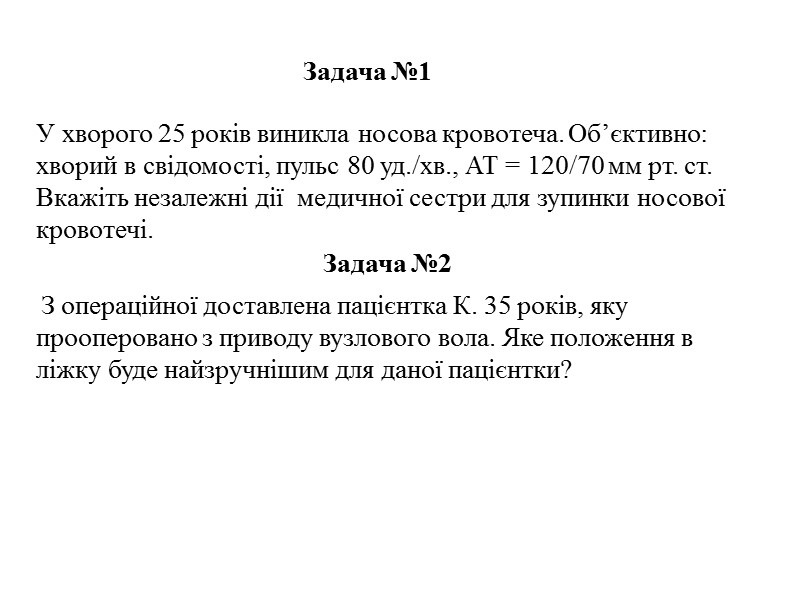 Задача №1

У хворого 25 років виникла носова кровотеча. Об’єктивно: хворий в свідомості, пульс 80 уд./хв., АТ = 120/70 мм рт. ст. Вкажіть незалежні дії медичної сестри для зупинки носової кровотечі.

Задача №2

З операційної доставлена пацієнтка К. 35 років, яку прооперовано з приводу вузлового вола. Яке положення в ліжку буде найзручнішим для даної пацієнтки?